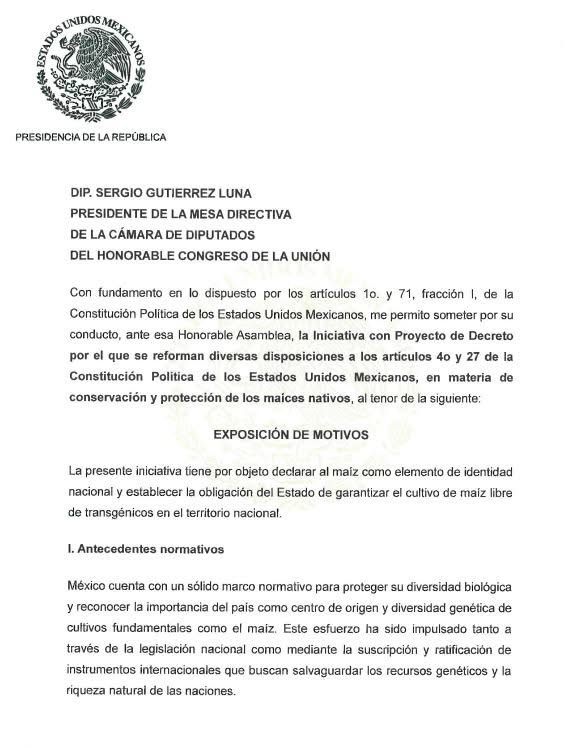 ESTADOS UNIDOS MEXICANOS

PRESIDENCIA DE LA REPÚBLICA

DIP. SERGIO GUTIERREZ LUNA
PRESIDENTE DE LA MESA DIRECTIVA
DE LA CÁMARA DE DIPUTADOS
DEL HONORABLE CONGRESO DE LA UNIÓN

Con fundamento en lo dispuesto por los artículos 1o. y 71, fracción I, de la Constitución Política de los Estados Unidos Mexicanos, me permito someter por su conducto, ante esa Honorable Asamblea, la Iniciativa con Proyecto de Decreto por el que se reforman diversas disposiciones a los artículos 4o y 27 de la Constitución Política de los Estados Unidos Mexicanos, en materia de conservación y protección de los maíces nativos, al tenor de la siguiente:

EXPOSICIÓN DE MOTIVOS

La presente iniciativa tiene por objeto declarar al maíz como elemento de identidad nacional y establecer la obligación del Estado de garantizar el cultivo de maíz libre de transgénicos en el territorio nacional.

I. Antecedentes normativos

México cuenta con un sólido marco normativo para proteger su diversidad biológica y reconocer la importancia del país como centro de origen y diversidad genética de cultivos fundamentales como el maíz. Este esfuerzo ha sido impulsado tanto a través de la legislación nacional como mediante la suscripción y ratificación de instrumentos internacionales que buscan salvaguardar los recursos genéticos y la riqueza natural de las naciones.